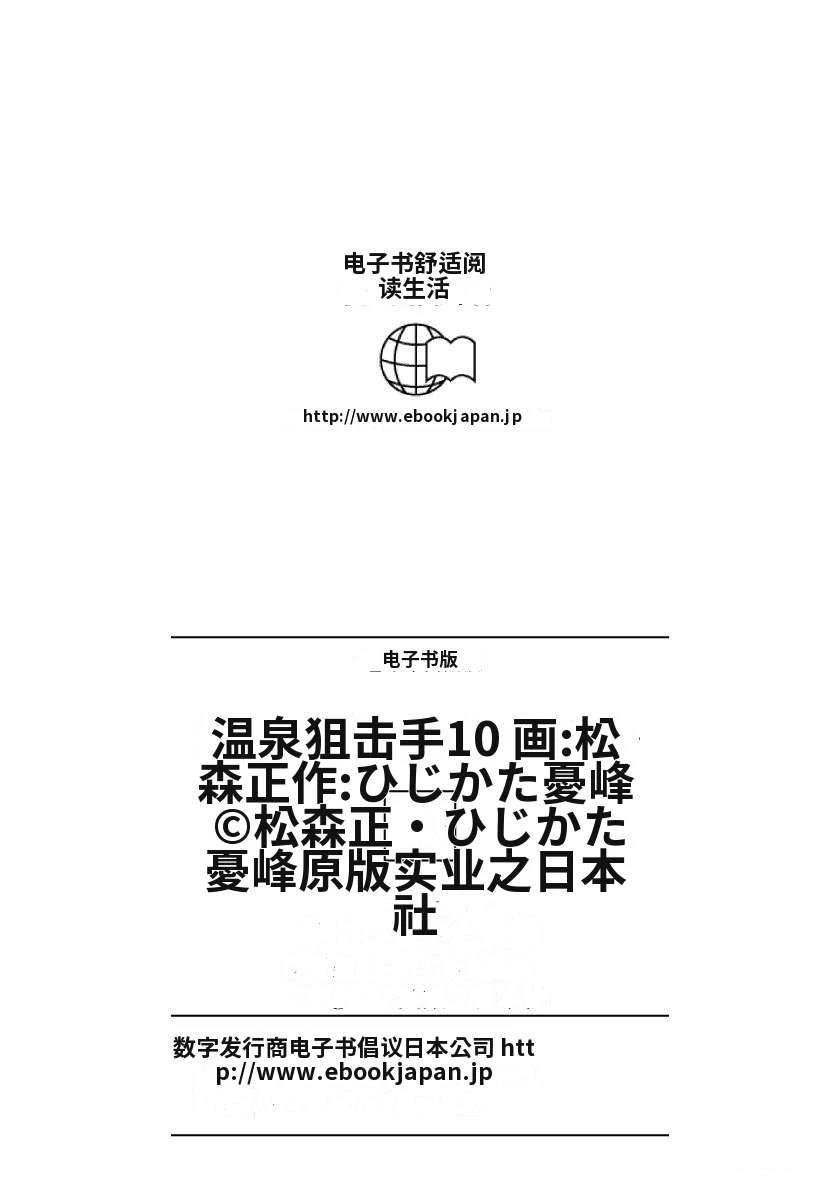 电子书舒适阅读生活

http://www.ebookjapan.jp

电子书版

温泉狙击手10 画:松森正作:ひじかた憂峰©松森正・ひじかた憂峰原版实业之日本社

数字发行商电子书倡议日本公司 http://www.ebookjapan.jp